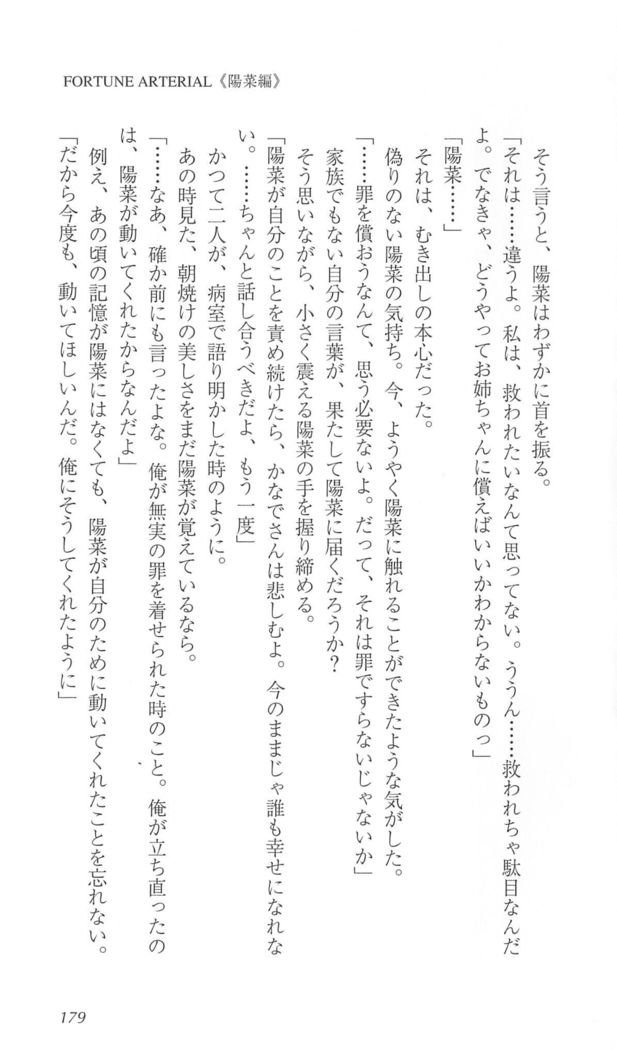 FORTUNE ARTERIAL《陽菜編》

そう言うと、陽菜はわずかに首を振る。

「それは……違うよ。私は、救われたいなんて思ってない。ううん……救われちゃ駄目なんだよ。でなきゃ、どうやってお姉ちゃんに償えばいいかわからないものっ」

「陽菜……」

それは、むき出しの本心だった。

偽りのない陽菜の気持ち。今、ようやく陽菜に触れることができたような気がした。

「……罪を償おうなんて、思う必要ないよ。だって、それは罪ですらないじゃないか」

家族でもない自分の言葉が、果たして陽菜に届くだろうか？

そう思いながら、小さく震える陽菜の手を握り締める。

「陽菜が自分のことを責め続けたら、かなでさんは悲しむよ。今のままじゃ誰も幸せになれない。……ちゃんと話し合うべきだよ、もう一度」

かつて二人が、病室で語り明かした時のように。

あの時見た、朝焼けの美しさをまだ陽菜が覚えているなら。

「……なあ、確か前にも言ったよな。俺が無実の罪を着せられた時のこと。俺が立ち直ったのは、陽菜が動いてくれたからなんだよ」

例え、あの頃の記憶が陽菜にはなくても、陽菜が自分のために動いてくれたことを忘れない。

「だから今度も、動いてほしいんだ。俺にそうしてくれたように」

179